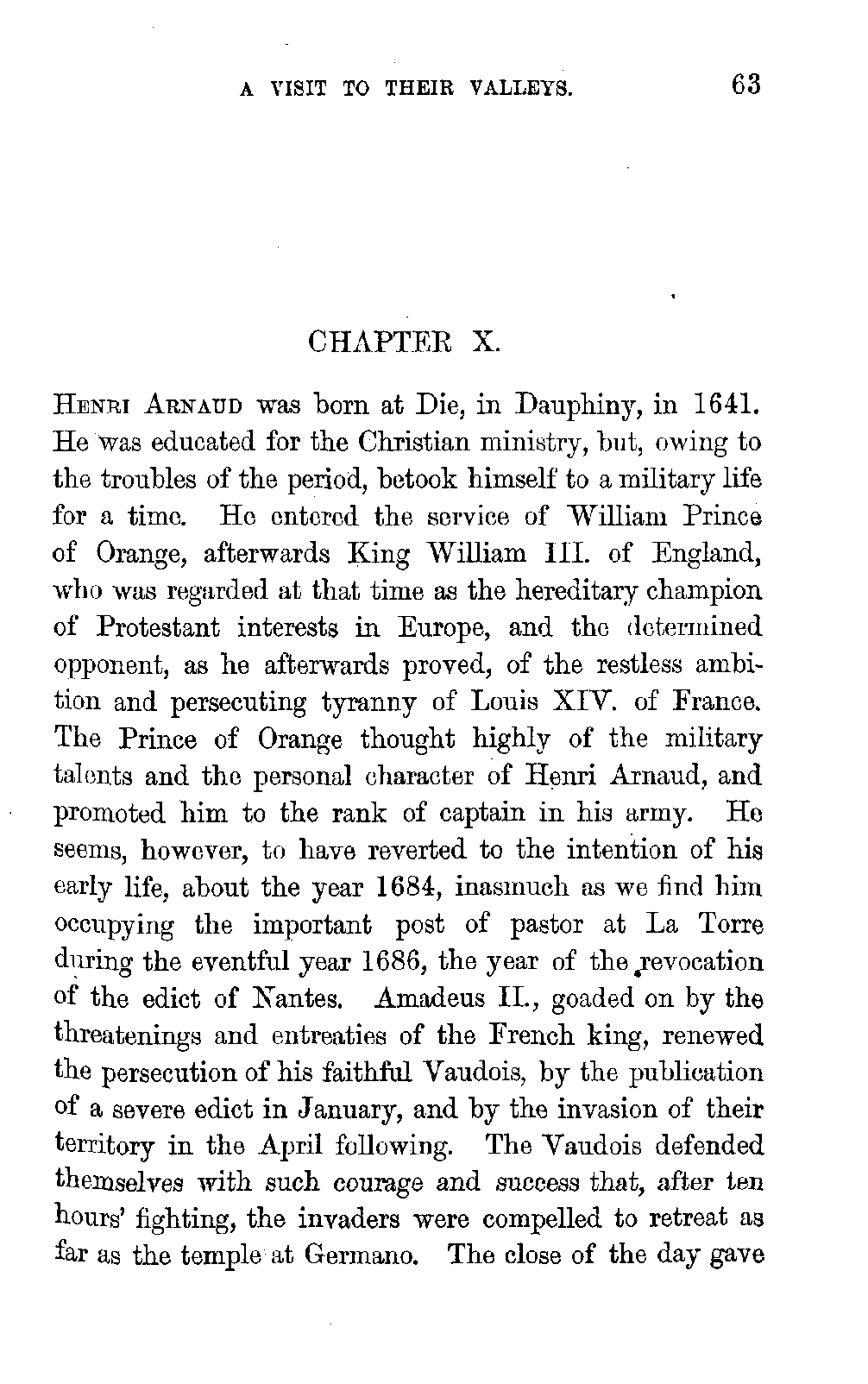 A VISIT TO THEIR VALLEYS. 63

CHAPTER X.

HENRI ARNAUD was born at Die, in Dauphiny, in 1641. He was educated for the Christian ministry, but, owing to the troubles of the period, betook himself to a military life for a time. He entered the service of William Prince of Orange, afterwards King William III. of England, who was regarded at that time as the hereditary champion of Protestant interests in Europe, and the determined opponent, as he afterwards proved, of the restless ambition and persecuting tyranny of Louis XIV. of France. The Prince of Orange thought highly of the military talents and the personal character of Henri Arnaud, and promoted him to the rank of captain in his army. He seems, however, to have reverted to the intention of his early life, about the year 1684, inasmuch as we find him occupying the important post of pastor at La Torre during the eventful year 1686, the year of the revocation of the edict of Nantes. Amadeus II., goaded on by the threatenings and entreaties of the French king, renewed the persecution of his faithful Vaudois, by the publication of a severe edict in January, and by the invasion of their territory in the April following. The Vaudois defended themselves with such courage and success that, after ten hours' fighting, the invaders were compelled to retreat as far as the temple at Germano. The close of the day gave